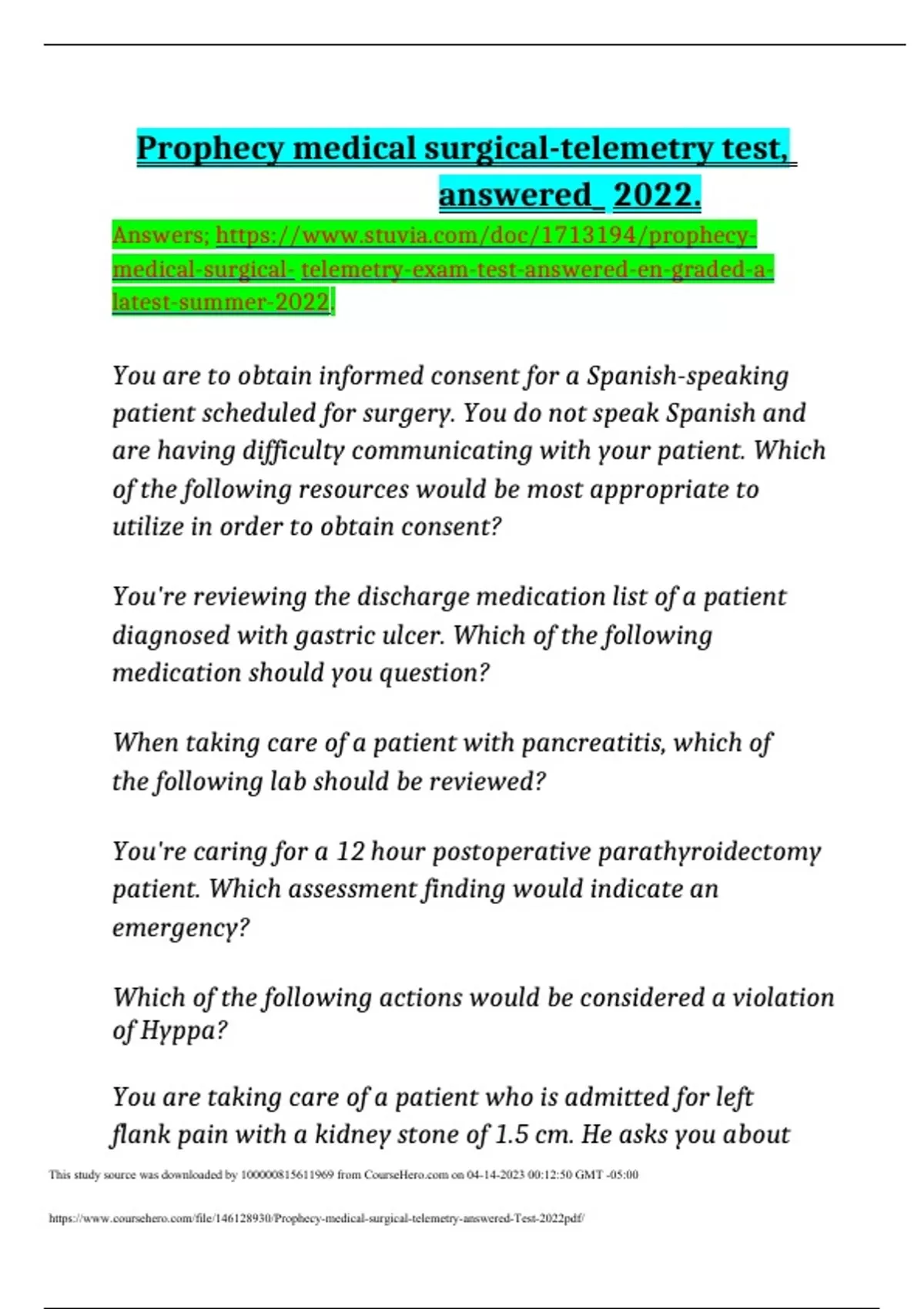 Prophecy medical surgical-telemetry test, answered_ 2022.

Answers; https://www.stuvia.com/doc/1713194/prophecy-medical-surgical- telemetry-exam-test-answered-en-graded-a-latest-summer-2022.

You are to obtain informed consent for a Spanish-speaking patient scheduled for surgery. You do not speak Spanish and are having difficulty communicating with your patient. Which of the following resources would be most appropriate to utilize in order to obtain consent?

You're reviewing the discharge medication list of a patient diagnosed with gastric ulcer. Which of the following medication should you question?

When taking care of a patient with pancreatitis, which of the following lab should be reviewed?

You're caring for a 12 hour postoperative parathyroidectomy patient. Which assessment finding would indicate an emergency?

Which of the following actions would be considered a violation of Hyppa?

You are taking care of a patient who is admitted for left flank pain with a kidney stone of 1.5 cm. He asks you about

This study source was downloaded by 100000815611969 from CourseHero.com on 04-14-2023 00:12:50 GMT -05:00

https://www.coursehero.com/file/146128930/Prophecy-medical-surgical-telemetry-answered-Test-2022pdf/